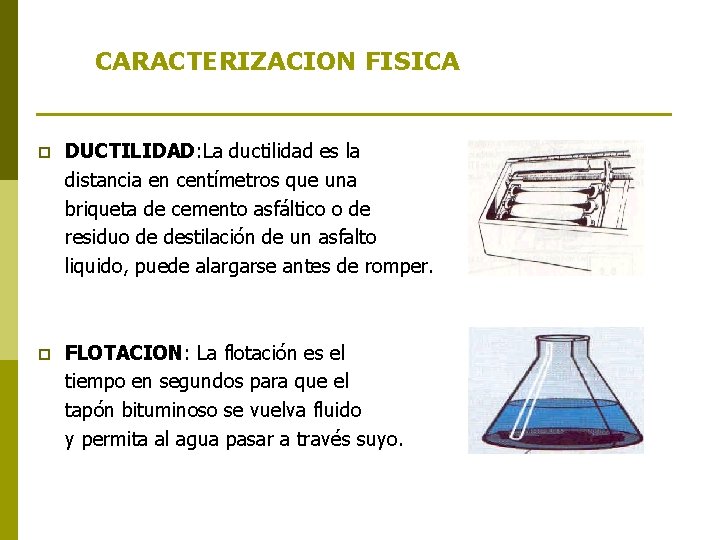 CARACTERIZACION FISICA

DUCTILIDAD:La ductilidad es la distancia en centímetros que una briqueta de cemento asfáltico o de residuo de destilación de un asfalto liquido, puede alargarse antes de romper.

FLOTACION: La flotación es el tiempo en segundos para que el tapón bituminoso se vuelva fluido y permita al agua pasar a través suyo.